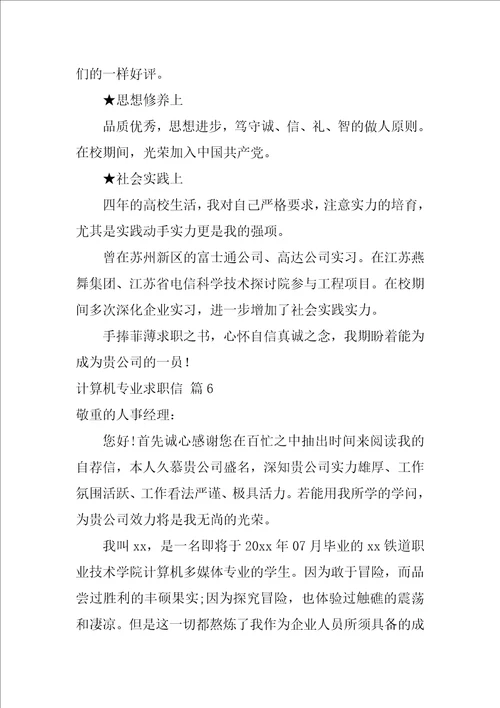 们的一样好评。

★思想修养上

品质优秀，思想进步，笃守诚、信、礼、智的做人原则。在校期间，光荣加入中国共产党。

★社会实践上

四年的高校生活，我对自己严格要求，注意实力的培育，尤其是实践动手实力更是我的强项。

曾在苏州新区的富士通公司、高达公司实习。在江苏燕舞集团、江苏省电信科学技术探讨院参与工程项目。在校期间多次深化企业实习，进一步增加了社会实践实力。

手捧菲薄求职之书，心怀自信真诚之念，我期盼着能为成为贵公司的一员！

计算机专业求职信 篇6

敬重的人事经理：

您好！首先诚心感谢您在百忙之中抽出时间来阅读我的自荐信，本人久慕贵公司盛名，深知贵公司实力雄厚、工作氛围活跃、工作看法严谨、极具活力。若能用我所学的学问，为贵公司效力将是我无尚的光荣。

我叫xx，是一名即将于20xx年07月毕业的xx铁道职业技术学院计算机多媒体专业的学生。因为敢于冒险，而品尝过胜利的丰硕果实；因为探究冒险，也体验过触礁的震荡和凄凉。但是这一切都熬炼了我作为企业人员所须具备的成